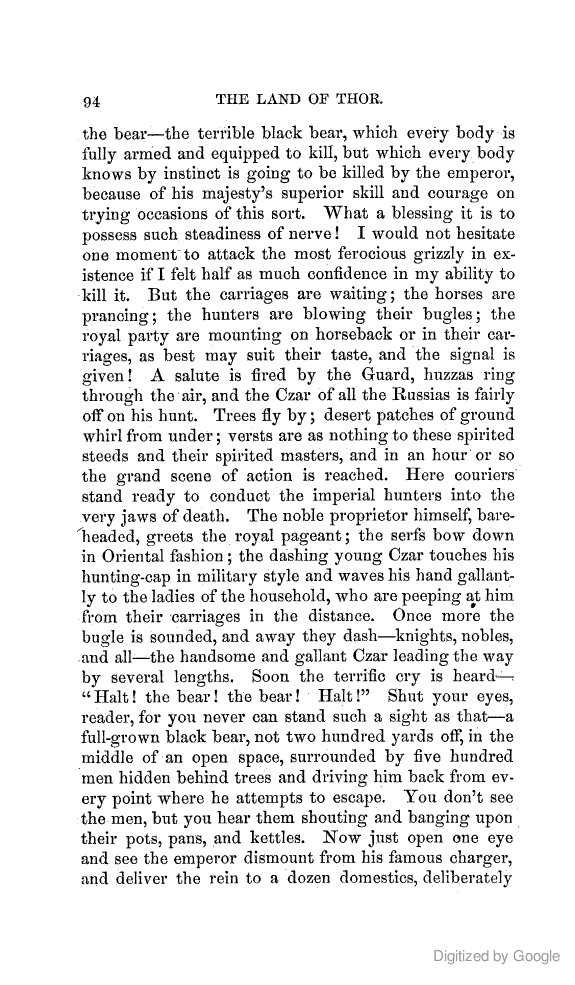 94

THE LAND OF THOR.

the bear—the terrible black bear, which every body is fully armed and equipped to kill, but which every body knows by instinct is going to be killed by the emperor, because of his majesty's superior skill and courage on trying occasions of this sort. What a blessing it is to possess such steadiness of nerve! I would not hesitate one moment to attack the most ferocious grizzly in existence if I felt half as much confidence in my ability to kill it. But the carriages are waiting; the horses are prancing; the hunters are blowing their bugles; the royal party are mounting on horseback or in their carriages, as best may suit their taste, and the signal is given! A salute is fired by the Guard, huzzas ring through the air, and the Czar of all the Russias is fairly off on his hunt. Trees fly by; desert patches of ground whirl from under; versts are as nothing to these spirited steeds and their spirited masters, and in an hour or so the grand scene of action is reached. Here couriers stand ready to conduct the imperial hunters into the very jaws of death. The noble proprietor himself, bareheaded, greets the royal pageant; the serfs bow down in Oriental fashion; the dashing young Czar touches his hunting-cap in military style and waves his hand gallantly to the ladies of the household, who are peeping at him from their carriages in the distance. Once more the bugle is sounded, and away they dash—knights, nobles, and all—the handsome and gallant Czar leading the way by several lengths. Soon the terrific cry is heard—"Halt! the bear! the bear! Halt!" Shut your eyes, reader, for you never can stand such a sight as that—a full-grown black bear, not two hundred yards off, in the middle of an open space, surrounded by five hundred men hidden behind trees and driving him back from every point where he attempts to escape. You don't see the men, but you hear them shouting and banging upon their pots, pans, and kettles. Now just open one eye and see the emperor dismount from his famous charger, and deliver the rein to a dozen domestics, deliberately

Digitized by Google